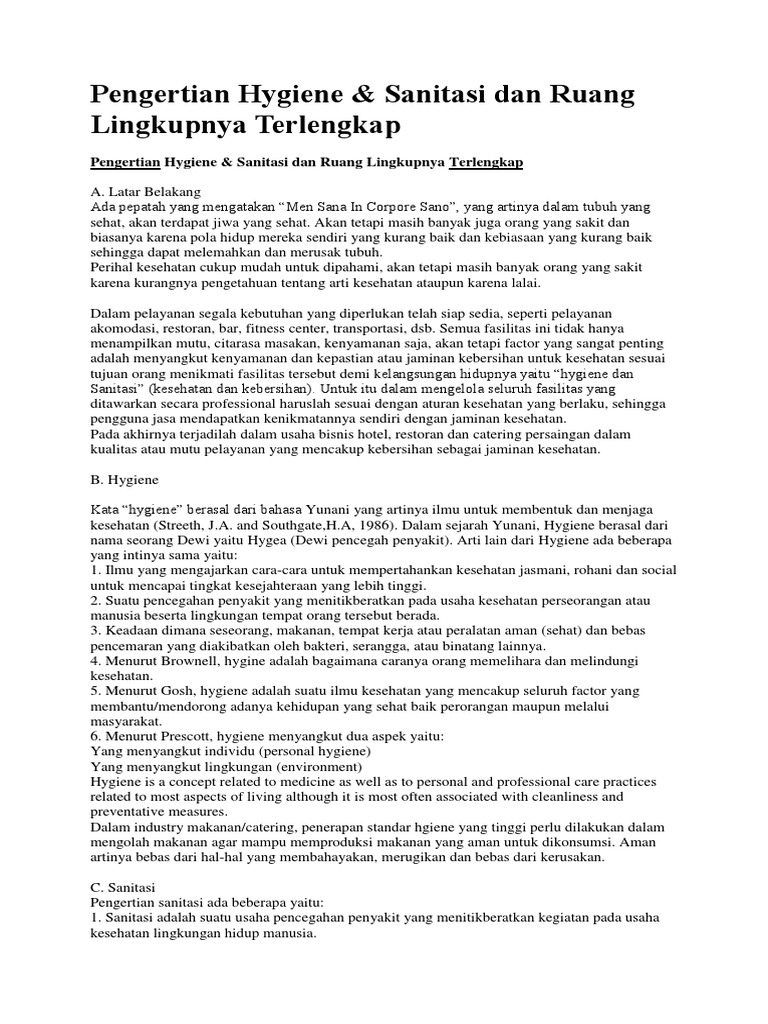 Pengertian Hygiene & Sanitasi dan Ruang Lingkupnya Terlengkap

Pengertian Hygiene & Sanitasi dan Ruang Lingkupnya Terlengkap

A. Latar Belakang
Ada pepatah yang mengatakan “Men Sana In Corpore Sano”, yang artinya dalam tubuh yang sehat, akan terdapat jiwa yang sehat. Akan tetapi masih banyak juga orang yang sakit dan biasanya karena pola hidup mereka sendiri yang kurang baik dan kebiasaan yang kurang baik sehingga dapat melemahkan dan merusak tubuh.
Perihal kesehatan cukup mudah untuk dipahami, akan tetapi masih banyak orang yang sakit karena kurangnya pengetahuan tentang arti kesehatan ataupun karena lalai.

Dalam pelayanan segala kebutuhan yang diperlukan telah siap sedia, seperti pelayanan akomodasi, restoran, bar, fitness center, transportasi, dsb. Semua fasilitas ini tidak hanya menampilkan mutu, citarasa masakan, kenyamanan saja, akan tetapi factor yang sangat penting adalah menyangkut kenyamanan dan kepastian atau jaminan kebersihan untuk kesehatan sesuai tujuan orang menikmati fasilitas tersebut demi kelangsungan hidupnya yaitu “hygiene dan Sanitasi” (kesehatan dan kebersihan). Untuk itu dalam mengelola seluruh fasilitas yang ditawarkan secara professional haruslah sesuai dengan aturan kesehatan yang berlaku, sehingga pengguna jasa mendapatkan kenikmatannya sendiri dengan jaminan kesehatan.
Pada akhirnya terjadilah dalam usaha bisnis hotel, restoran dan catering persaingan dalam kualitas atau mutu pelayanan yang mencakup kebersihan sebagai jaminan kesehatan.

B. Hygiene

Kata “hygiene” berasal dari bahasa Yunani yang artinya ilmu untuk membentuk dan menjaga kesehatan (Streeth, J.A. and Southgate,H.A, 1986). Dalam sejarah Yunani, Hygiene berasal dari nama seorang Dewi yaitu Hygea (Dewi pencegah penyakit). Arti lain dari Hygiene ada beberapa yang intinya sama yaitu:
1. Ilmu yang mengajarkan cara-cara untuk mempertahankan kesehatan jasmani, rohani dan social untuk mencapai tingkat kesejahteraan yang lebih tinggi.
2. Suatu pencegahan penyakit yang menitikberatkan pada usaha kesehatan perseorangan atau manusia beserta lingkungan tempat orang tersebut berada.
3. Keadaan dimana seseorang, makanan, tempat kerja atau peralatan aman (sehat) dan bebas pencemaran yang diakibatkan oleh bakteri, serangga, atau binatang lainnya.
4. Menurut Brownell, hygine adalah bagaimana caranya orang memelihara dan melindungi kesehatan.
5. Menurut Gosh, hygiene adalah suatu ilmu kesehatan yang mencakup seluruh factor yang membantu/mendorong adanya kehidupan yang sehat baik perorangan maupun melalui masyarakat.
6. Menurut Prescott, hygiene menyangkut dua aspek yaitu:
Yang menyangkut individu (personal hygiene)
Yang menyangkut lingkungan (environment)
Hygiene is a concept related to medicine as well as to personal and professional care practices related to most aspects of living although it is most often associated with cleanliness and preventative measures.
Dalam industry makanan/catering, penerapan standar hgiene yang tinggi perlu dilakukan dalam mengolah makanan agar mampu memproduksi makanan yang aman untuk dikonsumsi. Aman artinya bebas dari hal-hal yang membahayakan, merugikan dan bebas dari kerusakan.

C. Sanitasi
Pengertian sanitasi ada beberapa yaitu:
1. Sanitasi adalah suatu usaha pencegahan penyakit yang menitikberatkan kegiatan pada usaha kesehatan lingkungan hidup manusia.